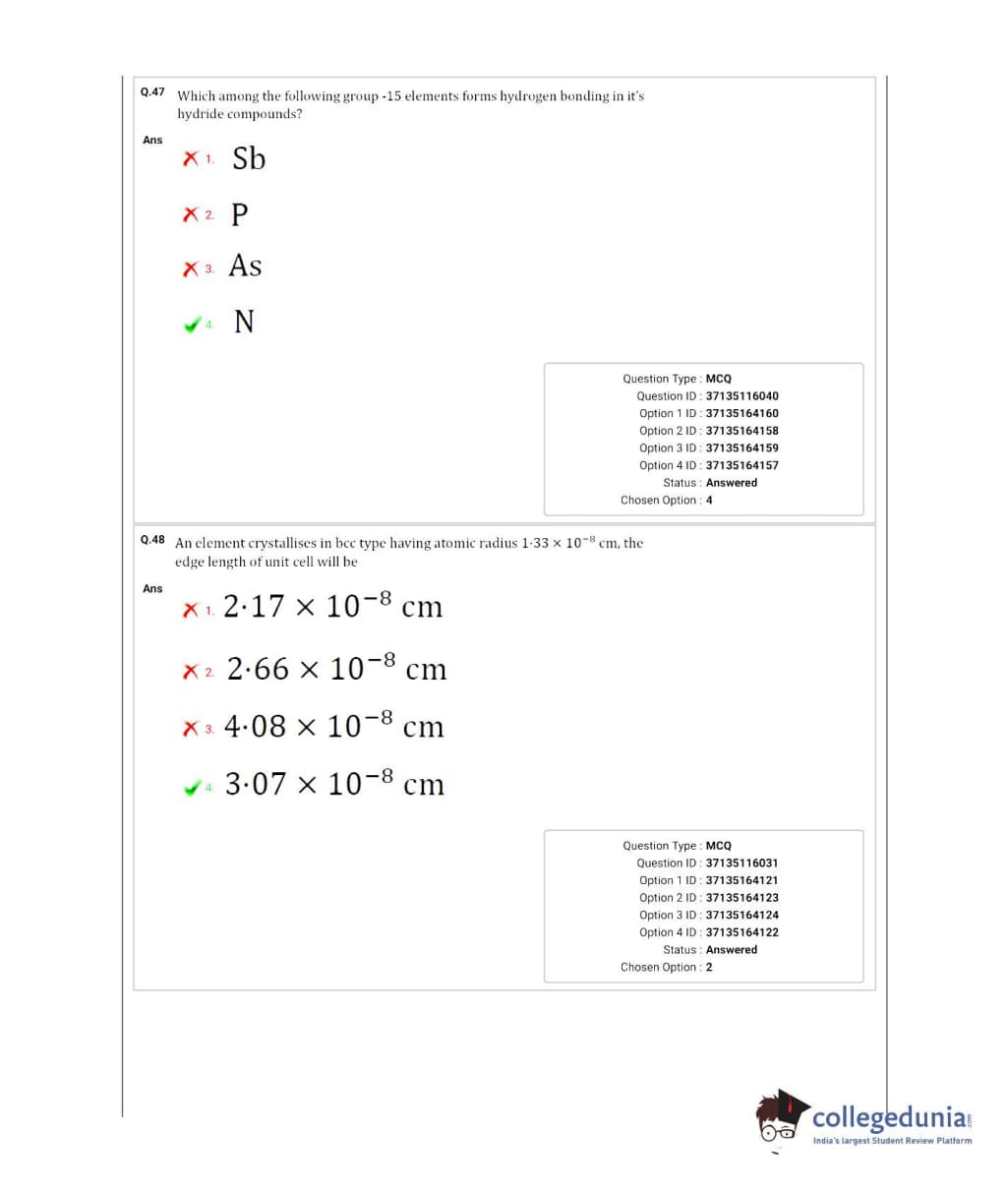 Q.47 Which among the following group -15 elements forms hydrogen bonding in it's hydride compounds?

Ans

1. Sb

2. P

3. As

4. N

Question Type : MCQ
Question ID : 37135116040
Option 1 ID : 37135164160
Option 2 ID : 37135164158
Option 3 ID : 37135164159
Option 4 ID : 37135164157
Status : Answered
Chosen Option : 4

Q.48 An element crystallises in bcc type having atomic radius $1{\cdot}33 \times 10^{-8}$ cm, the edge length of unit cell will be

Ans

1. $2{\cdot}17 \times 10^{-8}$ cm

2. $2{\cdot}66 \times 10^{-8}$ cm

3. $4{\cdot}08 \times 10^{-8}$ cm

4. $3{\cdot}07 \times 10^{-8}$ cm

Question Type : MCQ
Question ID : 37135116031
Option 1 ID : 37135164121
Option 2 ID : 37135164123
Option 3 ID : 37135164124
Option 4 ID : 37135164122
Status : Answered
Chosen Option : 2

collegedunia.com
India's largest Student Review Platform